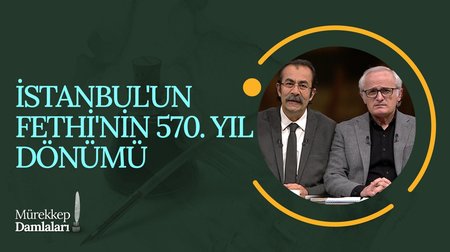 İSTANBUL'UN FETHİ'NİN 570. YIL DÖNÜMÜ

Mürekkep Damlaları